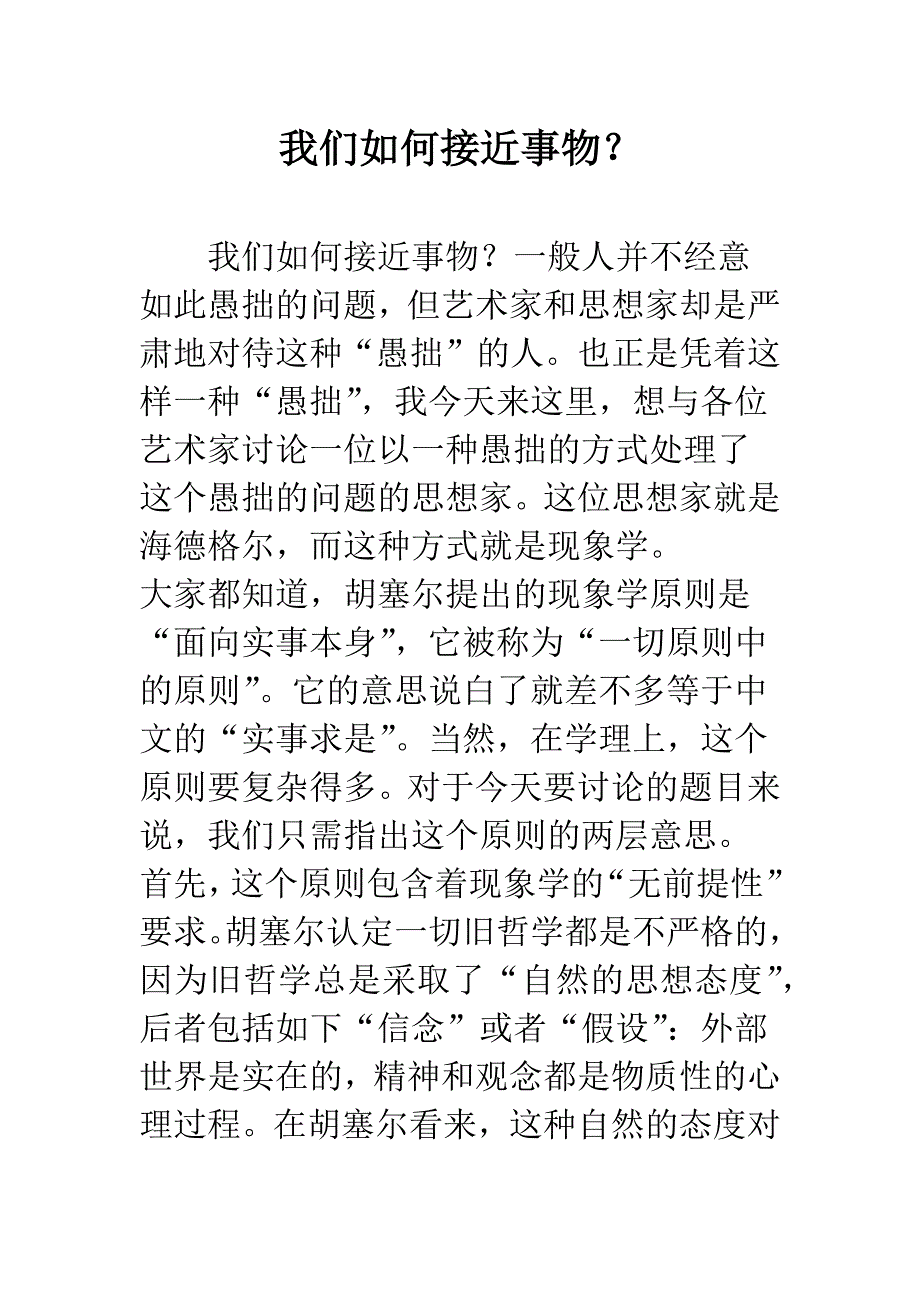 我们如何接近事物？

我们如何接近事物？一般人并不经意如此愚拙的问题，但艺术家和思想家却是严肃地对待这种“愚拙”的人。也正是凭着这样一种“愚拙”，我今天来这里，想与各位艺术家讨论一位以一种愚拙的方式处理了这个愚拙的问题的思想家。这位思想家就是海德格尔，而这种方式就是现象学。

大家都知道，胡塞尔提出的现象学原则是“面向实事本身”，它被称为“一切原则中的原则”。它的意思说白了就差不多等于中文的“实事求是”。当然，在学理上，这个原则要复杂得多。对于今天要讨论的题目来说，我们只需指出这个原则的两层意思。

首先，这个原则包含着现象学的“无前提性”要求。胡塞尔认定一切旧哲学都是不严格的，因为旧哲学总是采取了“自然的思想态度”，后者包括如下“信念”或者“假设”：外部世界是实在的，精神和观念都是物质性的心理过程。在胡塞尔看来，这种自然的态度对